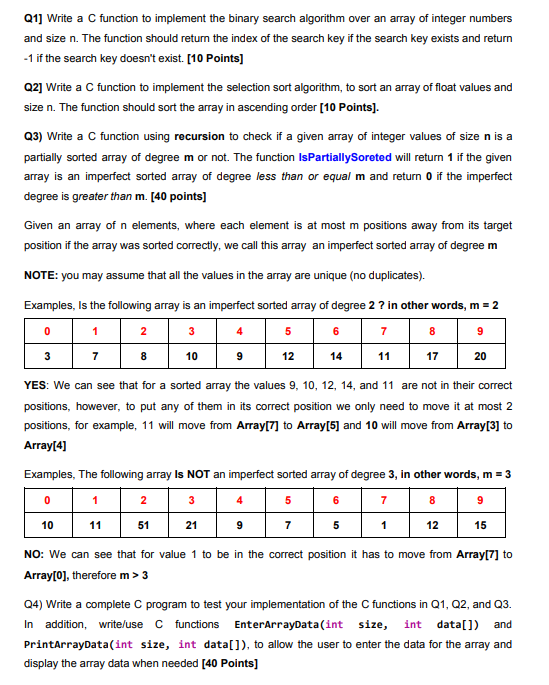 Q1] Write a C function to implement the binary search algorithm over an array of integer numbers and size n. The function should return the index of the search key if the search key exists and return -1 if the search key doesn't exist. [10 Points]

Q2] Write a C function to implement the selection sort algorithm, to sort an array of float values and size n. The function should sort the array in ascending order [10 Points].

Q3) Write a C function using recursion to check if a given array of integer values of size n is a partially sorted array of degree m or not. The function IsPartiallySoreted will return 1 if the given array is an imperfect sorted array of degree less than or equal m and return 0 if the imperfect degree is greater than m. [40 points]

Given an array of n elements, where each element is at most m positions away from its target position if the array was sorted correctly, we call this array an imperfect sorted array of degree m

NOTE: you may assume that all the values in the array are unique (no duplicates).

Examples, Is the following array is an imperfect sorted array of degree 2 ? in other words, m = 2

| 0 | 1 | 2 | 3 | 4 | 5 | 6 | 7 | 8 | 9 |
|---|---|---|---|---|---|---|---|---|---|
| 3 | 7 | 8 | 10 | 9 | 12 | 14 | 11 | 17 | 20 |

YES: We can see that for a sorted array the values 9, 10, 12, 14, and 11 are not in their correct positions, however, to put any of them in its correct position we only need to move it at most 2 positions, for example, 11 will move from Array[7] to Array[5] and 10 will move from Array[3] to Array[4]

Examples, The following array Is NOT an imperfect sorted array of degree 3, in other words, m = 3

| 0 | 1 | 2 | 3 | 4 | 5 | 6 | 7 | 8 | 9 |
|---|---|---|---|---|---|---|---|---|---|
| 10 | 11 | 51 | 21 | 9 | 7 | 5 | 1 | 12 | 15 |

NO: We can see that for value 1 to be in the correct position it has to move from Array[7] to Array[0], therefore m > 3

Q4) Write a complete C program to test your implementation of the C functions in Q1, Q2, and Q3. In addition, write/use C functions EnterArrayData(int size, int data[]) and PrintArrayData(int size, int data[]), to allow the user to enter the data for the array and display the array data when needed [40 Points]